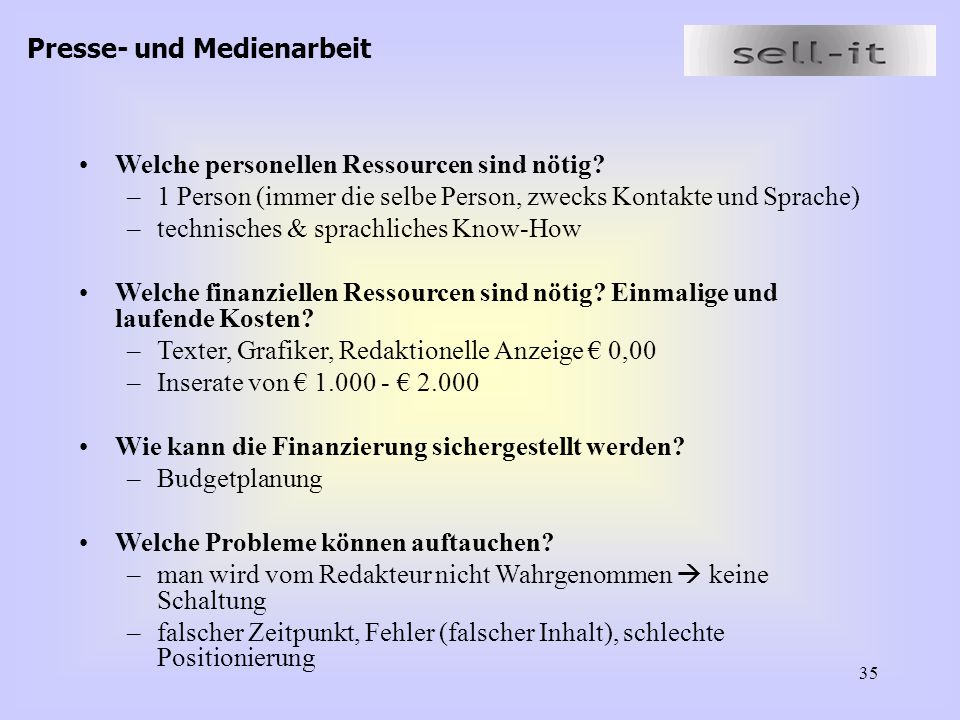 Presse- und Medienarbeit

sell-it

• Welche personellen Ressourcen sind nötig?
– 1 Person (immer die selbe Person, zwecks Kontakte und Sprache)
– technisches & sprachliches Know-How

• Welche finanziellen Ressourcen sind nötig? Einmalige und laufende Kosten?
– Texter, Grafiker, Redaktionelle Anzeige € 0,00
– Inserate von € 1.000 - € 2.000

• Wie kann die Finanzierung sichergestellt werden?
– Budgetplanung

• Welche Probleme können auftauchen?
– man wird vom Redakteur nicht Wahrgenommen → keine Schaltung
– falscher Zeitpunkt, Fehler (falscher Inhalt), schlechte Positionierung

35